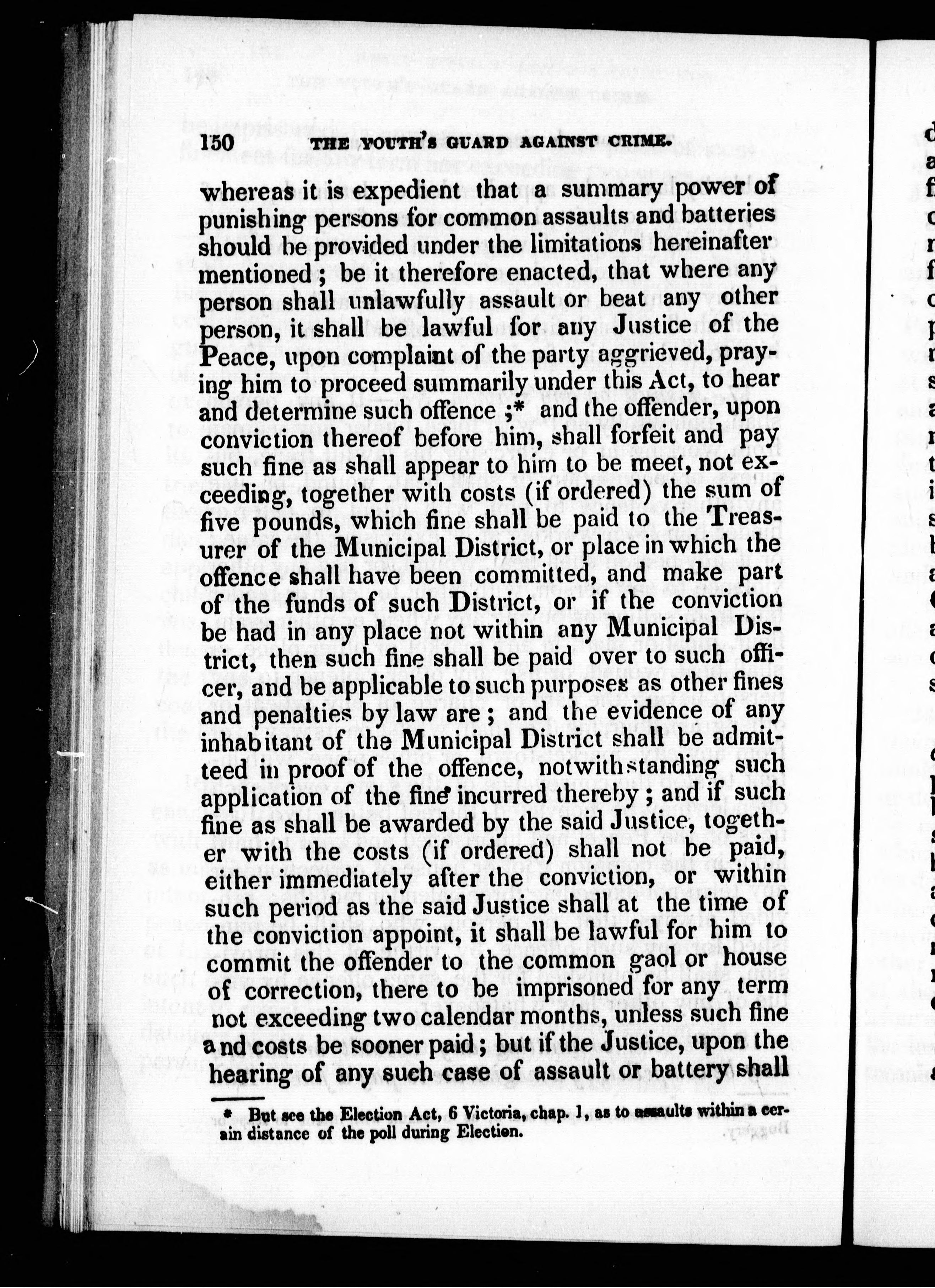 150 THE YOUTH'S GUARD AGAINST CRIME.

whereas it is expedient that a summary power of punishing persons for common assaults and batteries should be provided under the limitations hereinafter mentioned; be it therefore enacted, that where any person shall unlawfully assault or beat any other person, it shall be lawful for any Justice of the Peace, upon complaint of the party aggrieved, praying him to proceed summarily under this Act, to hear and determine such offence;* and the offender, upon conviction thereof before him, shall forfeit and pay such fine as shall appear to him to be meet, not exceeding, together with costs (if ordered) the sum of five pounds, which fine shall be paid to the Treasurer of the Municipal District, or place in which the offence shall have been committed, and make part of the funds of such District, or if the conviction be had in any place not within any Municipal District, then such fine shall be paid over to such officer, and be applicable to such purposes as other fines and penalties by law are; and the evidence of any inhabitant of the Municipal District shall be admitteed in proof of the offence, notwithstanding such application of the fine incurred thereby; and if such fine as shall be awarded by the said Justice, together with the costs (if ordered) shall not be paid, either immediately after the conviction, or within such period as the said Justice shall at the time of the conviction appoint, it shall be lawful for him to commit the offender to the common gaol or house of correction, there to be imprisoned for any term not exceeding two calendar months, unless such fine and costs be sooner paid; but if the Justice, upon the hearing of any such case of assault or battery shall

* But see the Election Act, 6 Victoria, chap. 1, as to assaults within a cerain distance of the poll during Election.